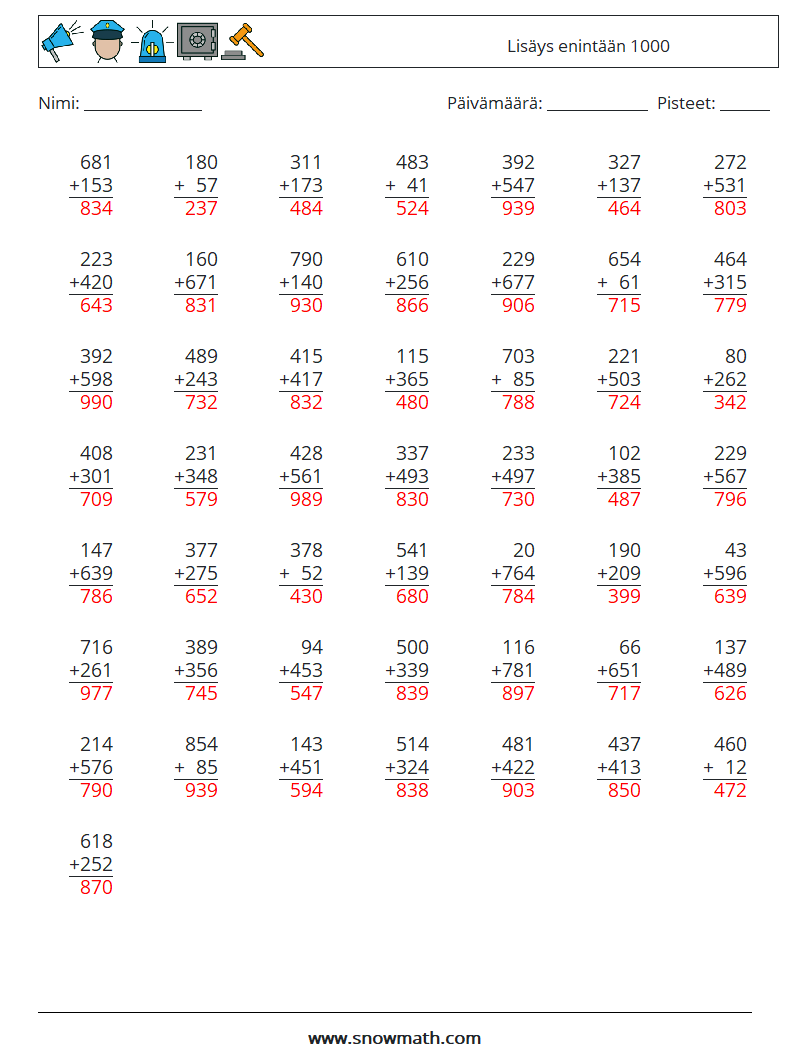 Lisäys enintään 1000

Nimi: ____ Päivämäärä: ____ Pisteet: ____

$\begin{array}{r}681\\+153\\\hline 834\end{array}$ $\begin{array}{r}180\\+57\\\hline 237\end{array}$ $\begin{array}{r}311\\+173\\\hline 484\end{array}$ $\begin{array}{r}483\\+41\\\hline 524\end{array}$ $\begin{array}{r}392\\+547\\\hline 939\end{array}$ $\begin{array}{r}327\\+137\\\hline 464\end{array}$ $\begin{array}{r}272\\+531\\\hline 803\end{array}$

$\begin{array}{r}223\\+420\\\hline 643\end{array}$ $\begin{array}{r}160\\+671\\\hline 831\end{array}$ $\begin{array}{r}790\\+140\\\hline 930\end{array}$ $\begin{array}{r}610\\+256\\\hline 866\end{array}$ $\begin{array}{r}229\\+677\\\hline 906\end{array}$ $\begin{array}{r}654\\+61\\\hline 715\end{array}$ $\begin{array}{r}464\\+315\\\hline 779\end{array}$

$\begin{array}{r}392\\+598\\\hline 990\end{array}$ $\begin{array}{r}489\\+243\\\hline 732\end{array}$ $\begin{array}{r}415\\+417\\\hline 832\end{array}$ $\begin{array}{r}115\\+365\\\hline 480\end{array}$ $\begin{array}{r}703\\+85\\\hline 788\end{array}$ $\begin{array}{r}221\\+503\\\hline 724\end{array}$ $\begin{array}{r}80\\+262\\\hline 342\end{array}$

$\begin{array}{r}408\\+301\\\hline 709\end{array}$ $\begin{array}{r}231\\+348\\\hline 579\end{array}$ $\begin{array}{r}428\\+561\\\hline 989\end{array}$ $\begin{array}{r}337\\+493\\\hline 830\end{array}$ $\begin{array}{r}233\\+497\\\hline 730\end{array}$ $\begin{array}{r}102\\+385\\\hline 487\end{array}$ $\begin{array}{r}229\\+567\\\hline 796\end{array}$

$\begin{array}{r}147\\+639\\\hline 786\end{array}$ $\begin{array}{r}377\\+275\\\hline 652\end{array}$ $\begin{array}{r}378\\+52\\\hline 430\end{array}$ $\begin{array}{r}541\\+139\\\hline 680\end{array}$ $\begin{array}{r}20\\+764\\\hline 784\end{array}$ $\begin{array}{r}190\\+209\\\hline 399\end{array}$ $\begin{array}{r}43\\+596\\\hline 639\end{array}$

$\begin{array}{r}716\\+261\\\hline 977\end{array}$ $\begin{array}{r}389\\+356\\\hline 745\end{array}$ $\begin{array}{r}94\\+453\\\hline 547\end{array}$ $\begin{array}{r}500\\+339\\\hline 839\end{array}$ $\begin{array}{r}116\\+781\\\hline 897\end{array}$ $\begin{array}{r}66\\+651\\\hline 717\end{array}$ $\begin{array}{r}137\\+489\\\hline 626\end{array}$

$\begin{array}{r}214\\+576\\\hline 790\end{array}$ $\begin{array}{r}854\\+85\\\hline 939\end{array}$ $\begin{array}{r}143\\+451\\\hline 594\end{array}$ $\begin{array}{r}514\\+324\\\hline 838\end{array}$ $\begin{array}{r}481\\+422\\\hline 903\end{array}$ $\begin{array}{r}437\\+413\\\hline 850\end{array}$ $\begin{array}{r}460\\+12\\\hline 472\end{array}$

$\begin{array}{r}618\\+252\\\hline 870\end{array}$

www.snowmath.com